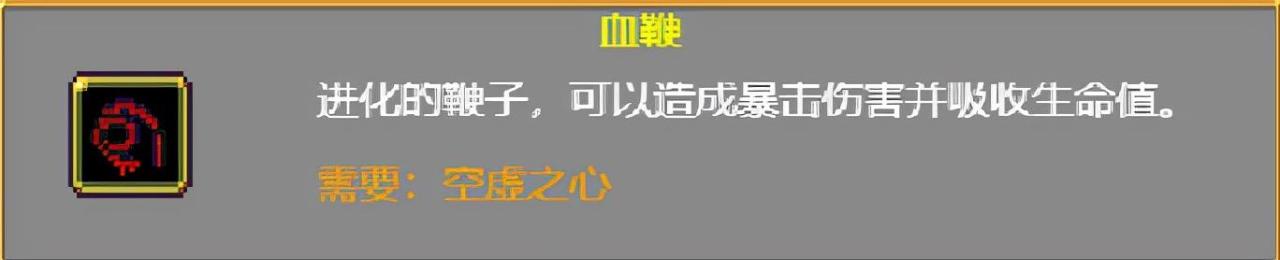 血鞭

进化的鞭子，可以造成暴击伤害并吸收生命值。

需要：空虚之心